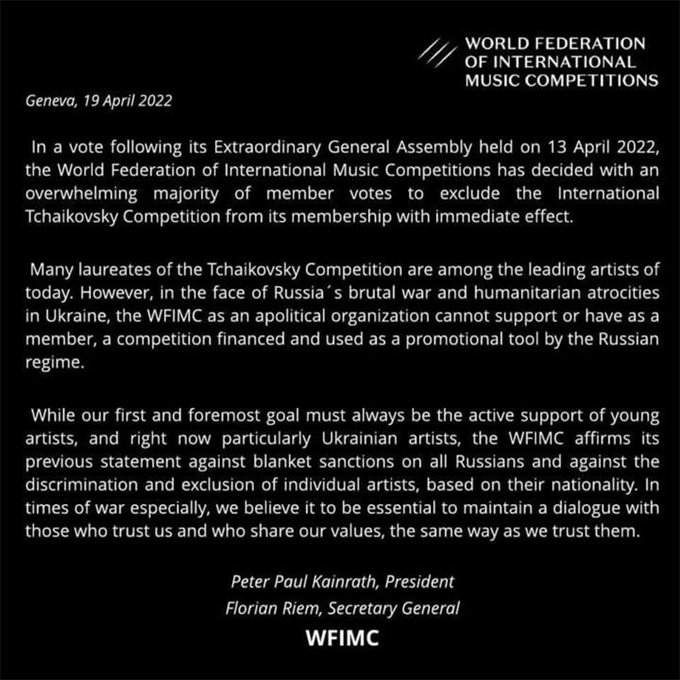 WORLD FEDERATION OF INTERNATIONAL MUSIC COMPETITIONS

Geneva, 19 April 2022

In a vote following its Extraordinary General Assembly held on 13 April 2022, the World Federation of International Music Competitions has decided with an overwhelming majority of member votes to exclude the International Tchaikovsky Competition from its membership with immediate effect.

Many laureates of the Tchaikovsky Competition are among the leading artists of today. However, in the face of Russia´s brutal war and humanitarian atrocities in Ukraine, the WFIMC as an apolitical organization cannot support or have as a member, a competition financed and used as a promotional tool by the Russian regime.

While our first and foremost goal must always be the active support of young artists, and right now particularly Ukrainian artists, the WFIMC affirms its previous statement against blanket sanctions on all Russians and against the discrimination and exclusion of individual artists, based on their nationality. In times of war especially, we believe it to be essential to maintain a dialogue with those who trust us and who share our values, the same way as we trust them.

Peter Paul Kainrath, President
Florian Riem, Secretary General
WFIMC